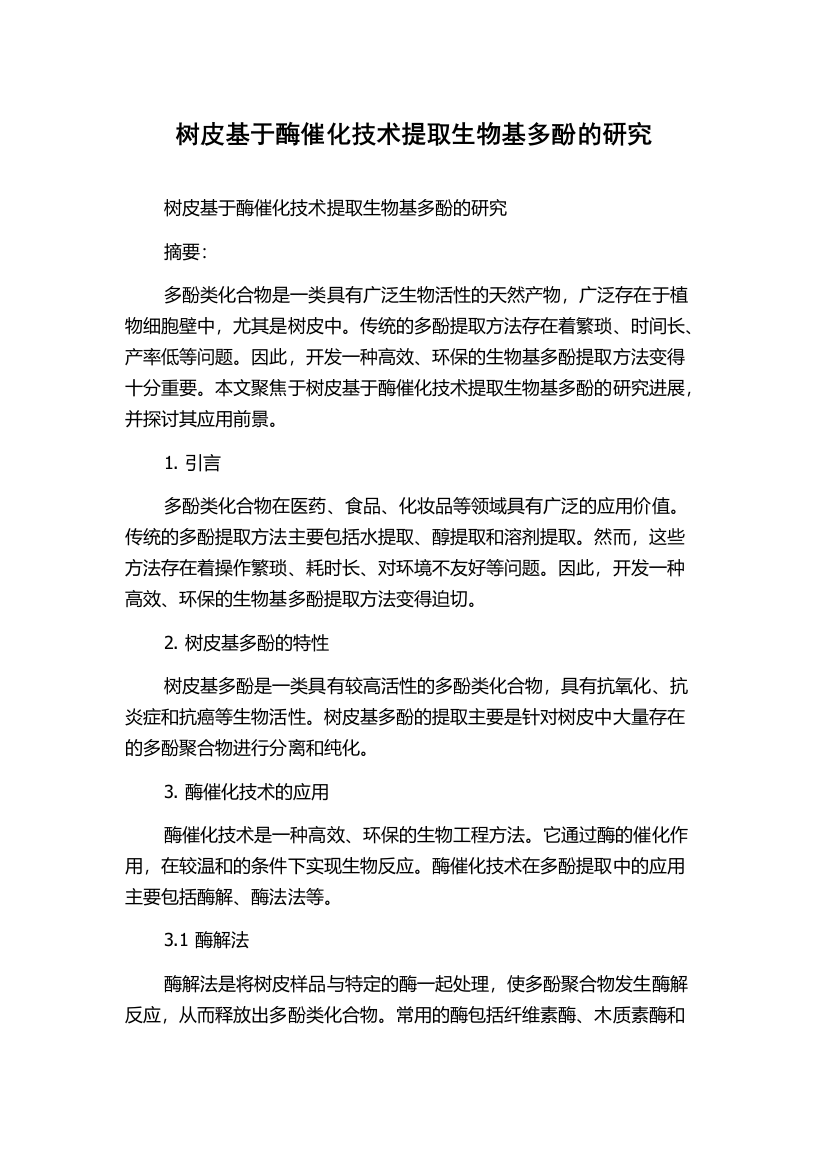 树皮基于酶催化技术提取生物基多酚的研究

树皮基于酶催化技术提取生物基多酚的研究

摘要：

多酚类化合物是一类具有广泛生物活性的天然产物，广泛存在于植物细胞壁中，尤其是树皮中。传统的多酚提取方法存在着繁琐、时间长、产率低等问题。因此，开发一种高效、环保的生物基多酚提取方法变得十分重要。本文聚焦于树皮基于酶催化技术提取生物基多酚的研究进展，并探讨其应用前景。

1. 引言

多酚类化合物在医药、食品、化妆品等领域具有广泛的应用价值。传统的多酚提取方法主要包括水提取、醇提取和溶剂提取。然而，这些方法存在着操作繁琐、耗时长、对环境不友好等问题。因此，开发一种高效、环保的生物基多酚提取方法变得迫切。

2. 树皮基多酚的特性

树皮基多酚是一类具有较高活性的多酚类化合物，具有抗氧化、抗炎症和抗癌等生物活性。树皮基多酚的提取主要是针对树皮中大量存在的多酚聚合物进行分离和纯化。

3. 酶催化技术的应用

酶催化技术是一种高效、环保的生物工程方法。它通过酶的催化作用，在较温和的条件下实现生物反应。酶催化技术在多酚提取中的应用主要包括酶解、酶法法等。

3.1 酶解法

酶解法是将树皮样品与特定的酶一起处理，使多酚聚合物发生酶解反应，从而释放出多酚类化合物。常用的酶包括纤维素酶、木质素酶和